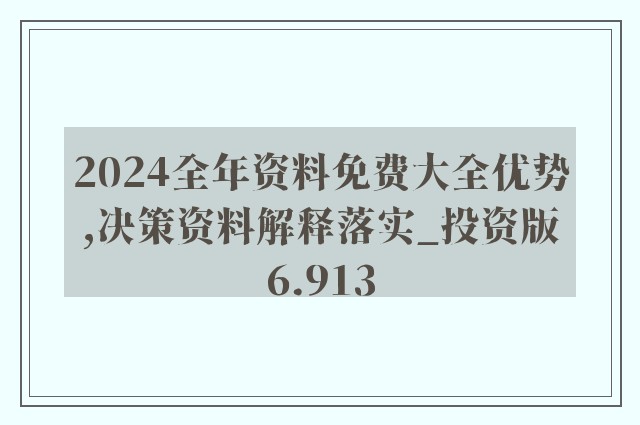 2024全年资料免费大全优势,决策资料解释落实_投资版6.913